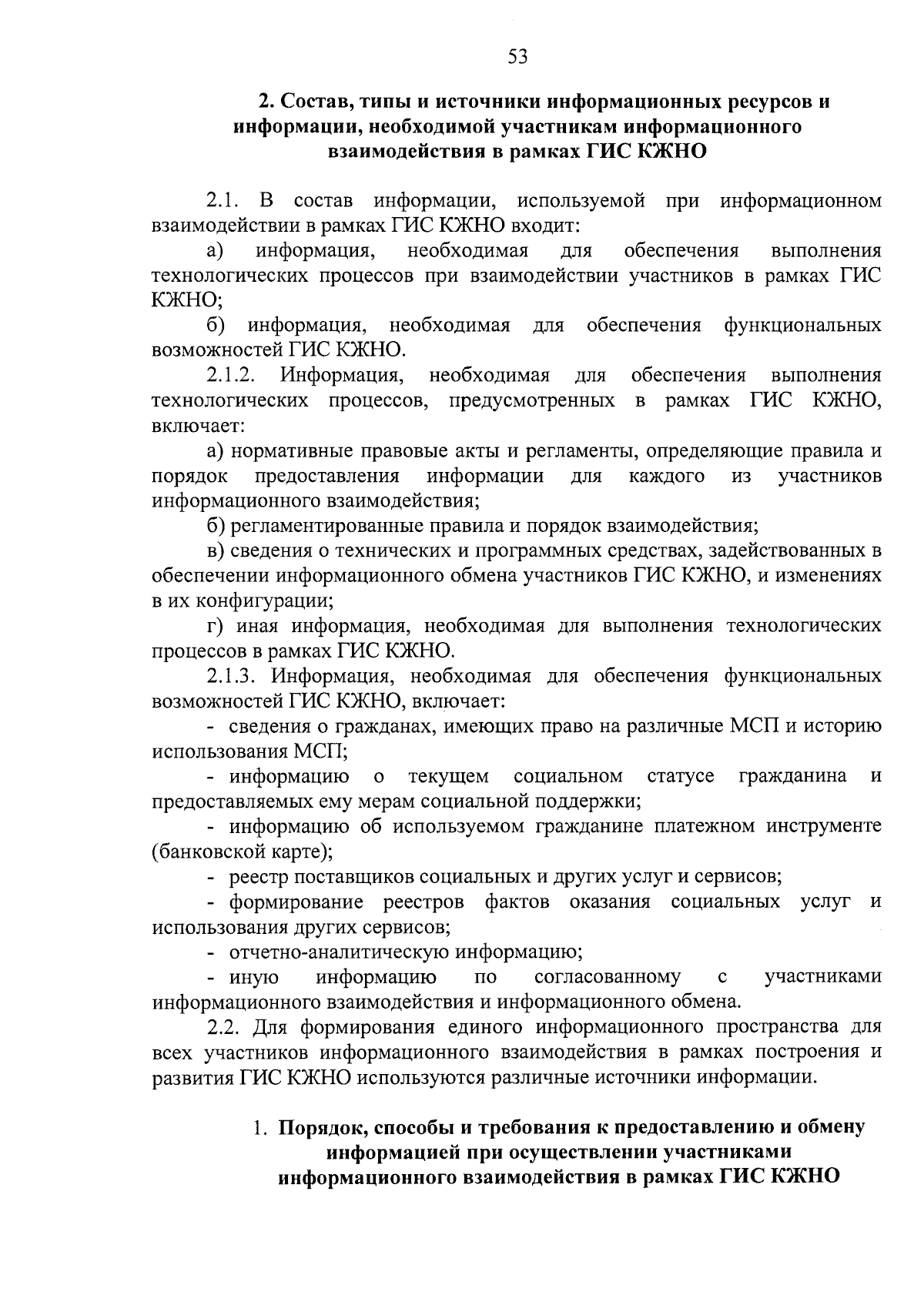 53

2. Состав, типы и источники информационных ресурсов и информации, необходимой участникам информационного взаимодействия в рамках ГИС КЖНО

2.1. В состав информации, используемой при информационном взаимодействии в рамках ГИС КЖНО входит:

а) информация, необходимая для обеспечения выполнения технологических процессов при взаимодействии участников в рамках ГИС КЖНО;

б) информация, необходимая для обеспечения функциональных возможностей ГИС КЖНО.

2.1.2. Информация, необходимая для обеспечения выполнения технологических процессов, предусмотренных в рамках ГИС КЖНО, включает:

а) нормативные правовые акты и регламенты, определяющие правила и порядок предоставления информации для каждого из участников информационного взаимодействия;

б) регламентированные правила и порядок взаимодействия;

в) сведения о технических и программных средствах, задействованных в обеспечении информационного обмена участников ГИС КЖНО, и изменениях в их конфигурации;

г) иная информация, необходимая для выполнения технологических процессов в рамках ГИС КЖНО.

2.1.3. Информация, необходимая для обеспечения функциональных возможностей ГИС КЖНО, включает:

- сведения о гражданах, имеющих право на различные МСП и историю использования МСП;

- информацию о текущем социальном статусе гражданина и предоставляемых ему мерам социальной поддержки;

- информацию об используемом гражданине платежном инструменте (банковской карте);

- реестр поставщиков социальных и других услуг и сервисов;

- формирование реестров фактов оказания социальных услуг и использования других сервисов;

- отчетно-аналитическую информацию;

- иную информацию по согласованному с участниками информационного взаимодействия и информационного обмена.

2.2. Для формирования единого информационного пространства для всех участников информационного взаимодействия в рамках построения и развития ГИС КЖНО используются различные источники информации.

1. Порядок, способы и требования к предоставлению и обмену информацией при осуществлении участниками информационного взаимодействия в рамках ГИС КЖНО